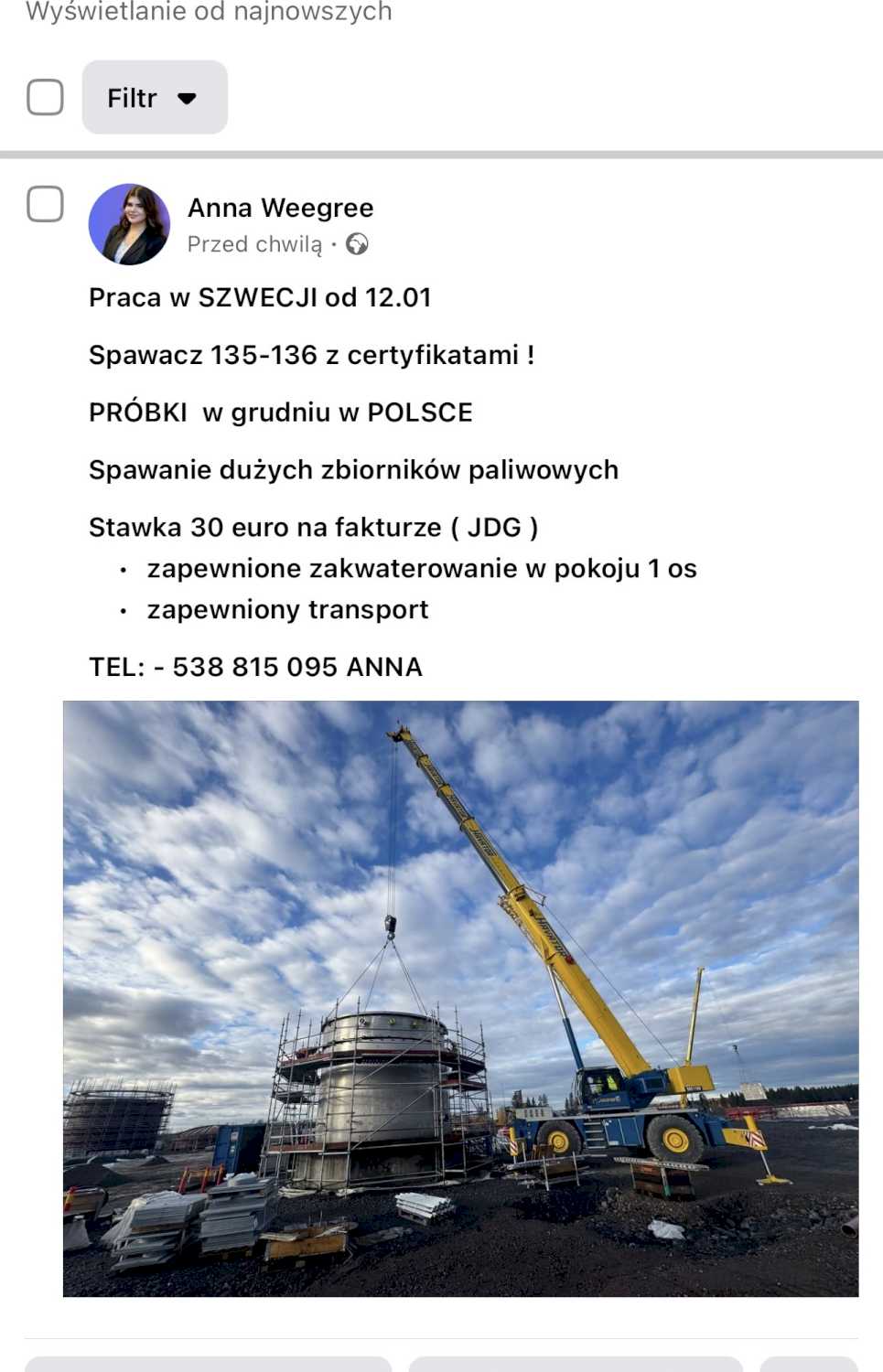 Wyświetlanie od najnowszych

Filtr

Anna Weegree
Przed chwilą ·

Praca w SZWECJI od 12.01

Spawacz 135-136 z certyfikatami !

PRÓBKI w grudniu w POLSCE

Spawanie dużych zbiorników paliwowych

Stawka 30 euro na fakturze ( JDG )
• zapewnione zakwaterowanie w pokoju 1 os
• zapewniony transport

TEL: - 538 815 095 ANNA